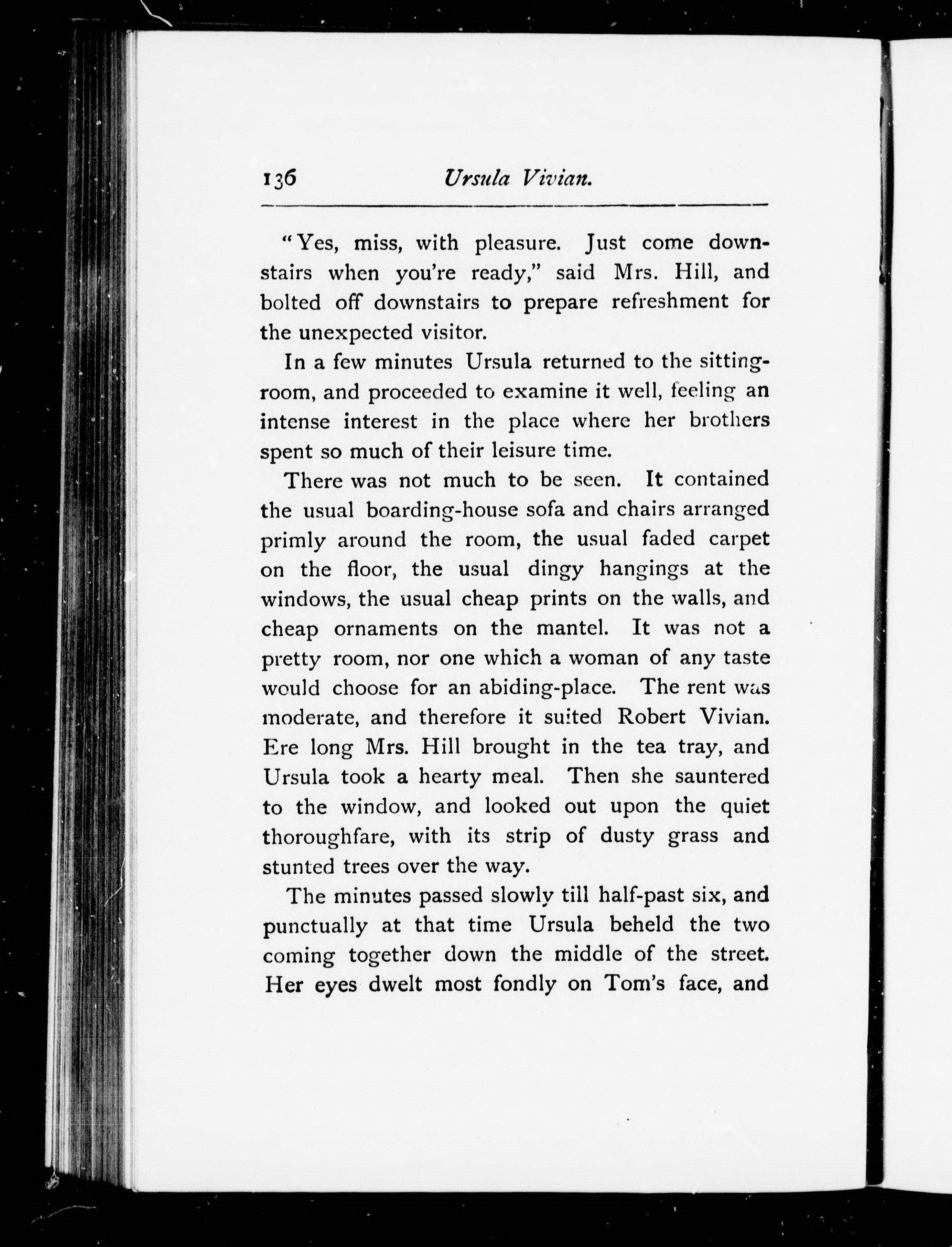 136 Ursula Vivian.

"Yes, miss, with pleasure. Just come downstairs when you're ready," said Mrs. Hill, and bolted off downstairs to prepare refreshment for the unexpected visitor.

In a few minutes Ursula returned to the sitting-room, and proceeded to examine it well, feeling an intense interest in the place where her brothers spent so much of their leisure time.

There was not much to be seen. It contained the usual boarding-house sofa and chairs arranged primly around the room, the usual faded carpet on the floor, the usual dingy hangings at the windows, the usual cheap prints on the walls, and cheap ornaments on the mantel. It was not a pretty room, nor one which a woman of any taste would choose for an abiding-place. The rent was moderate, and therefore it suited Robert Vivian. Ere long Mrs. Hill brought in the tea tray, and Ursula took a hearty meal. Then she sauntered to the window, and looked out upon the quiet thoroughfare, with its strip of dusty grass and stunted trees over the way.

The minutes passed slowly till half-past six, and punctually at that time Ursula beheld the two coming together down the middle of the street. Her eyes dwelt most fondly on Tom's face, and